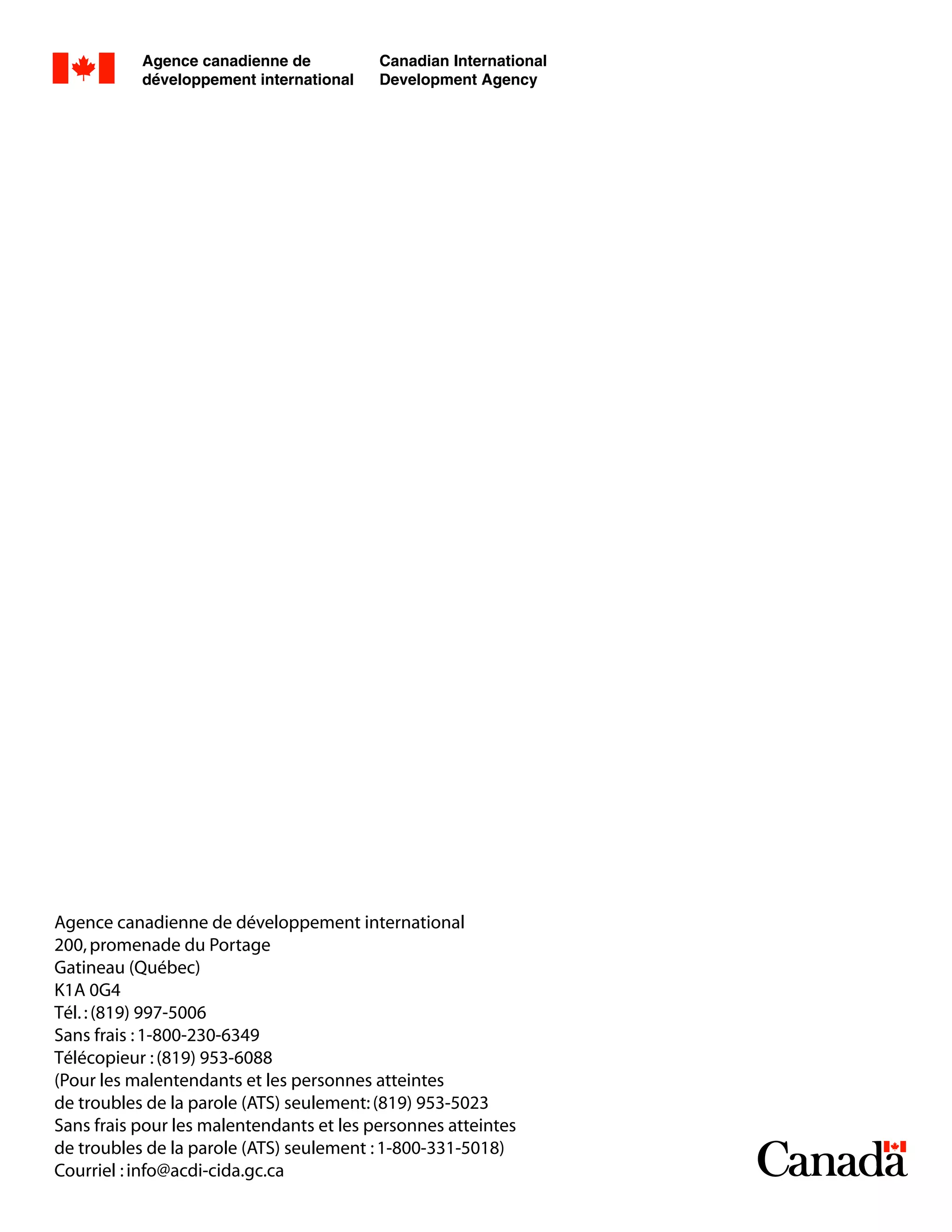 Agence canadienne de développement international

Canadian International Development Agency

Agence canadienne de développement international
200, promenade du Portage
Gatineau (Québec)
K1A 0G4
Tél. : (819) 997-5006
Sans frais : 1-800-230-6349
Télécopieur : (819) 953-6088
(Pour les malentendants et les personnes atteintes de troubles de la parole (ATS) seulement: (819) 953-5023
Sans frais pour les malentendants et les personnes atteintes de troubles de la parole (ATS) seulement : 1-800-331-5018)
Courriel : info@acdi-cida.gc.ca

Canada